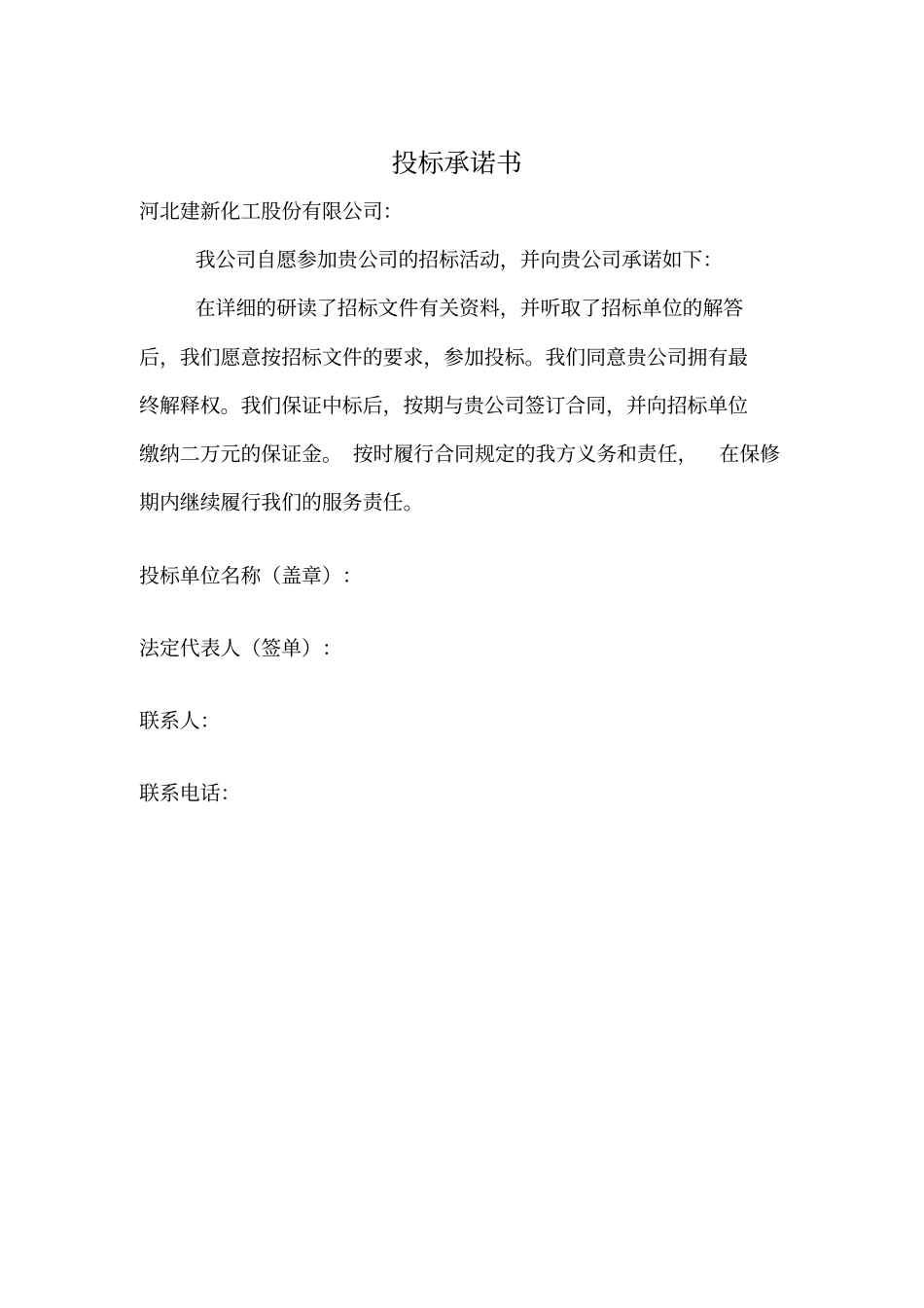 投标承诺书

河北建新化工股份有限公司:

我公司自愿参加贵公司的招标活动，并向贵公司承诺如下:

在详细的研读了招标文件有关资料，并听取了招标单位的解答后，我们愿意按招标文件的要求，参加投标。我们同意贵公司拥有最终解释权。我们保证中标后，按期与贵公司签订合同，并向招标单位缴纳二万元的保证金。 按时履行合同规定的我方义务和责任， 在保修期内继续履行我们的服务责任。

投标单位名称（盖章）:

法定代表人（签单）:

联系人:

联系电话: